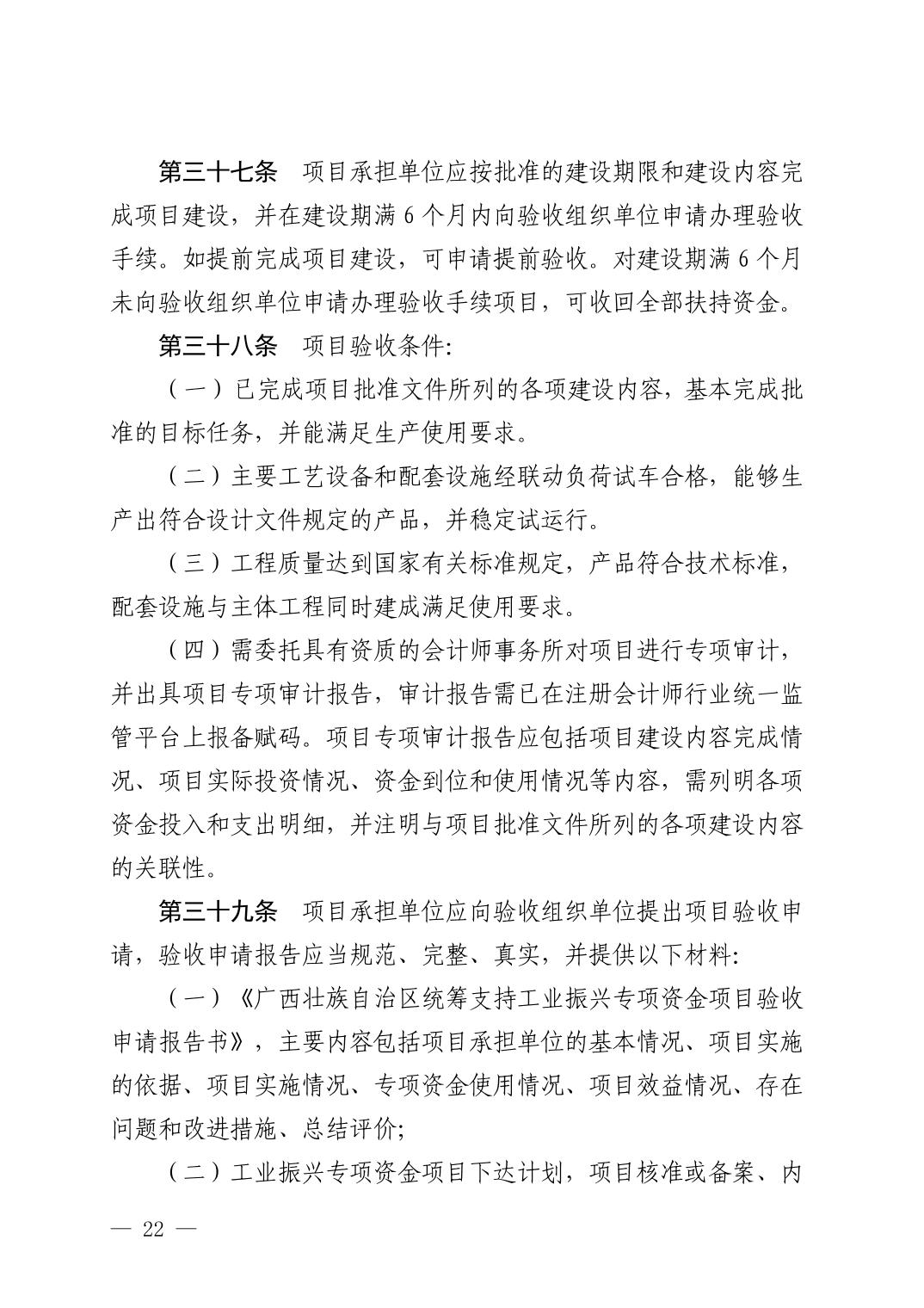 第三十七条　项目承担单位应按批准的建设期限和建设内容完成项目建设，并在建设期满 6 个月内向验收组织单位申请办理验收手续。如提前完成项目建设，可申请提前验收。对建设期满 6 个月未向验收组织单位申请办理验收手续项目，可收回全部扶持资金。

第三十八条　项目验收条件:

（一）已完成项目批准文件所列的各项建设内容，基本完成批准的目标任务，并能满足生产使用要求。

（二）主要工艺设备和配套设施经联动负荷试车合格，能够生产出符合设计文件规定的产品，并稳定试运行。

（三）工程质量达到国家有关标准规定，产品符合技术标准，配套设施与主体工程同时建成满足使用要求。

（四）需委托具有资质的会计师事务所对项目进行专项审计，并出具项目专项审计报告，审计报告需已在注册会计师行业统一监管平台上报备赋码。项目专项审计报告应包括项目建设内容完成情况、项目实际投资情况、资金到位和使用情况等内容，需列明各项资金投入和支出明细，并注明与项目批准文件所列的各项建设内容的关联性。

第三十九条　项目承担单位应向验收组织单位提出项目验收申请，验收申请报告应当规范、完整、真实，并提供以下材料:

（一）《广西壮族自治区统筹支持工业振兴专项资金项目验收申请报告书》，主要内容包括项目承担单位的基本情况、项目实施的依据、项目实施情况、专项资金使用情况、项目效益情况、存在问题和改进措施、总结评价;

（二）工业振兴专项资金项目下达计划，项目核准或备案、内

— 22 —